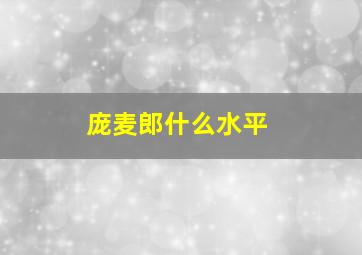 庞麦郎什么水平